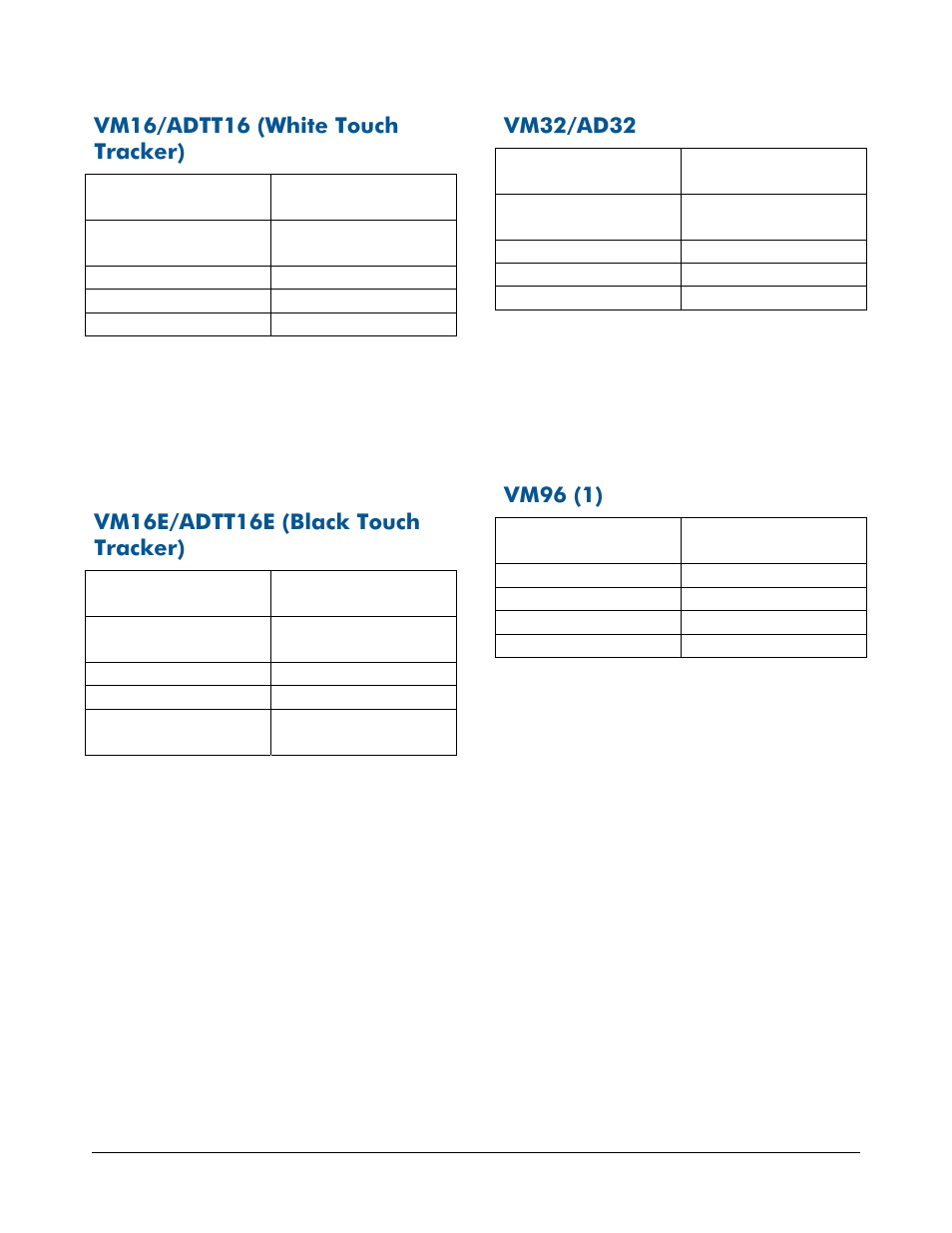 VM16/ADTT16 (White Touch Tracker)

VM16E/ADTT16E (Black Touch Tracker)

VM32/AD32

VM96 (1)